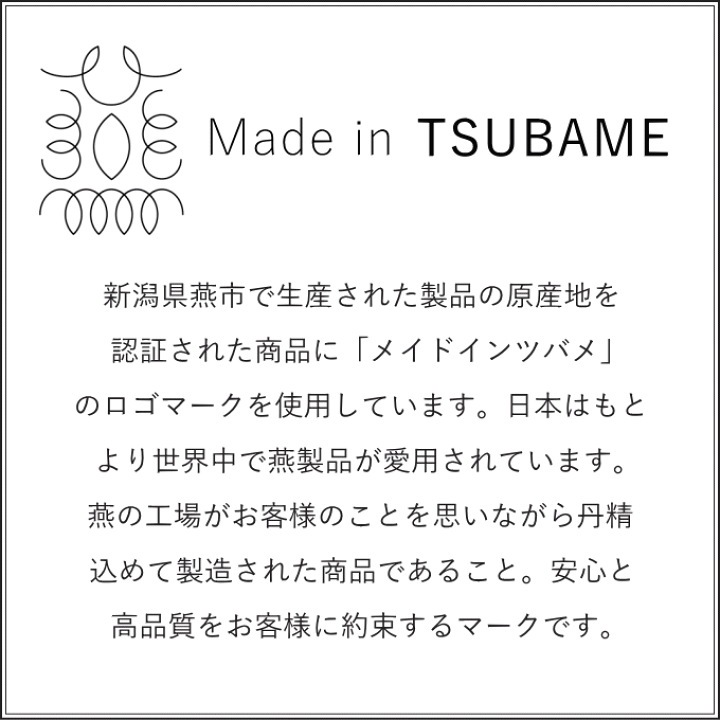 Made in TSUBAME

新潟県燕市で生産された製品の原産地を認証された商品に「メイドインツバメ」のロゴマークを使用しています。日本はもとより世界中で燕製品が愛用されています。燕の工場がお客様のことを思いながら丹精込めて製造された商品であること。安心と高品質をお客様に約束するマークです。